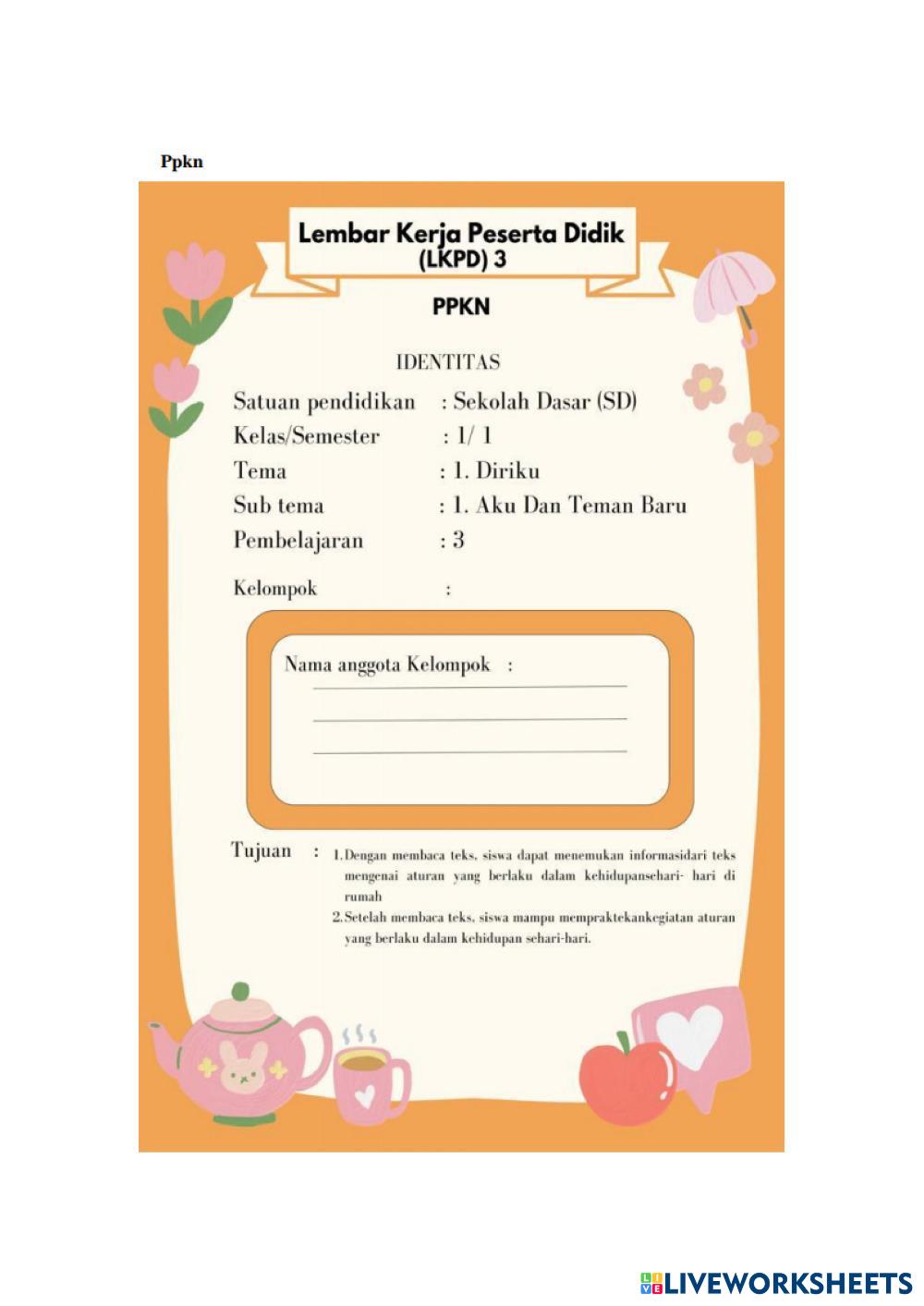 Ppkn

Lembar Kerja Peserta Didik (LKPD) 3

PPKN

IDENTITAS

Satuan pendidikan : Sekolah Dasar (SD)
Kelas/Semester : 1/ 1
Tema : 1. Diriku
Sub tema : 1. Aku Dan Teman Baru
Pembelajaran : 3

Kelompok :

Nama anggota Kelompok :

Tujuan : 1. Dengan membaca teks, siswa dapat menemukan informasidari teks mengenai aturan yang berlaku dalam kehidupansehari- hari di rumah
2. Setelah membaca teks, siswa mampu mempraktekankegiatan aturan yang berlaku dalam kehidupan sehari-hari.

LIVEWORKSHEETS